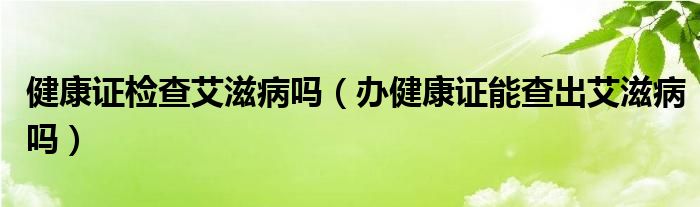 健康证检查艾滋病吗（办健康证能查出艾滋病吗）